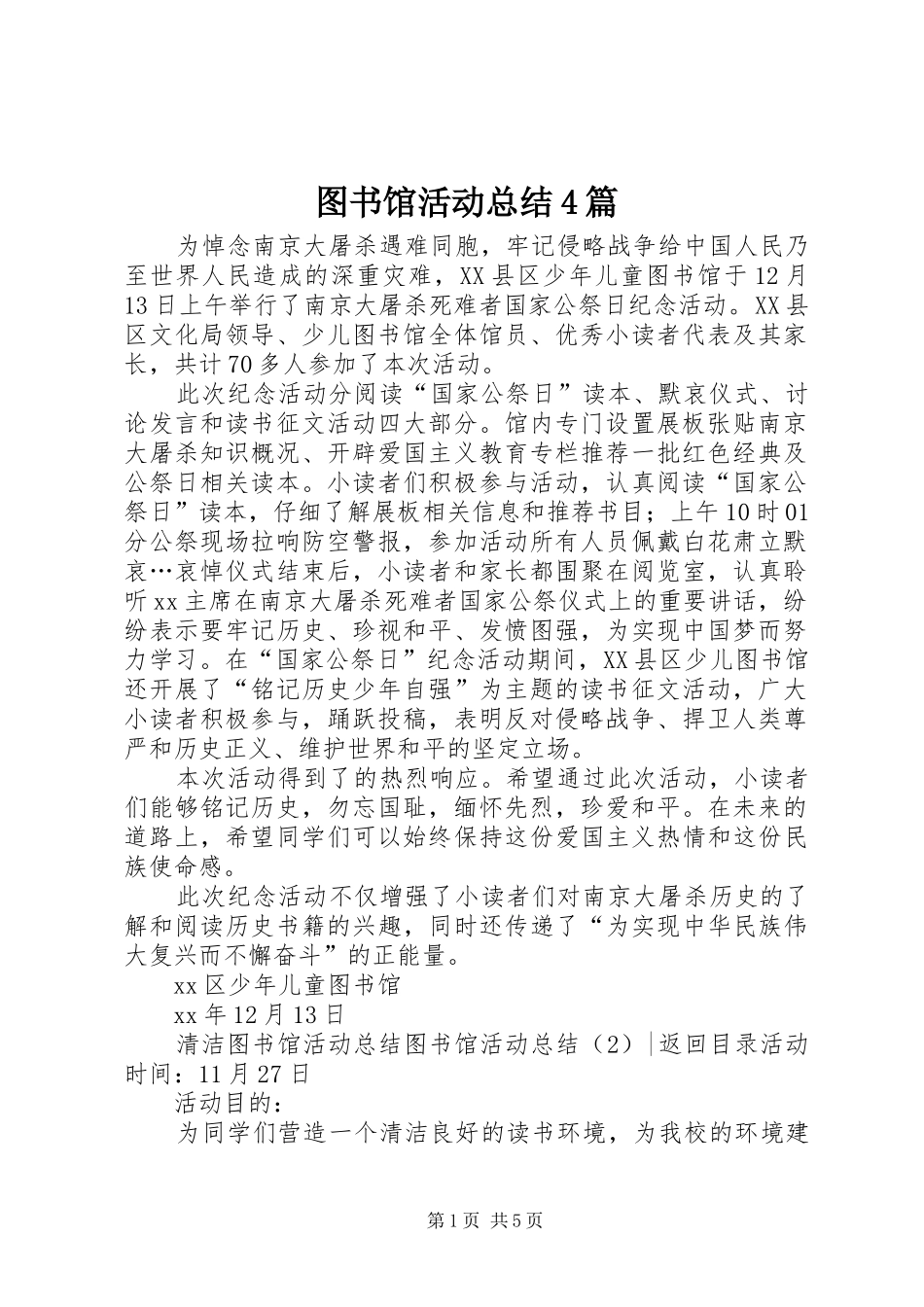 图书馆活动总结4篇

为悼念南京大屠杀遇难同胞，牢记侵略战争给中国人民乃至世界人民造成的深重灾难，XX县区少年儿童图书馆于12月13日上午举行了南京大屠杀死难者国家公祭日纪念活动。XX县区文化局领导、少儿图书馆全体馆员、优秀小读者代表及其家长，共计70多人参加了本次活动。

此次纪念活动分阅读“国家公祭日”读本、默哀仪式、讨论发言和读书征文活动四大部分。馆内专门设置展板张贴南京大屠杀知识概况、开辟爱国主义教育专栏推荐一批红色经典及公祭日相关读本。小读者们积极参与活动，认真阅读“国家公祭日”读本，仔细了解展板相关信息和推荐书目；上午10时01分公祭现场拉响防空警报，参加活动所有人员佩戴白花肃立默哀…哀悼仪式结束后，小读者和家长都围聚在阅览室，认真聆听xx主席在南京大屠杀死难者国家公祭仪式上的重要讲话，纷纷表示要牢记历史、珍视和平、发愤图强，为实现中国梦而努力学习。在“国家公祭日”纪念活动期间，XX县区少儿图书馆还开展了“铭记历史少年自强”为主题的读书征文活动，广大小读者积极参与，踊跃投稿，表明反对侵略战争、捍卫人类尊严和历史正义、维护世界和平的坚定立场。

本次活动得到了的热烈响应。希望通过此次活动，小读者们能够铭记历史，勿忘国耻，缅怀先烈，珍爱和平。在未来的道路上，希望同学们可以始终保持这份爱国主义热情和这份民族使命感。

此次纪念活动不仅增强了小读者们对南京大屠杀历史的了解和阅读历史书籍的兴趣，同时还传递了“为实现中华民族伟大复兴而不懈奋斗”的正能量。

xx区少年儿童图书馆

xx年12月13日

清洁图书馆活动总结图书馆活动总结（2）|返回目录活动时间：11月27日

活动目的：

为同学们营造一个清洁良好的读书环境，为我校的环境建

第1页 共5页